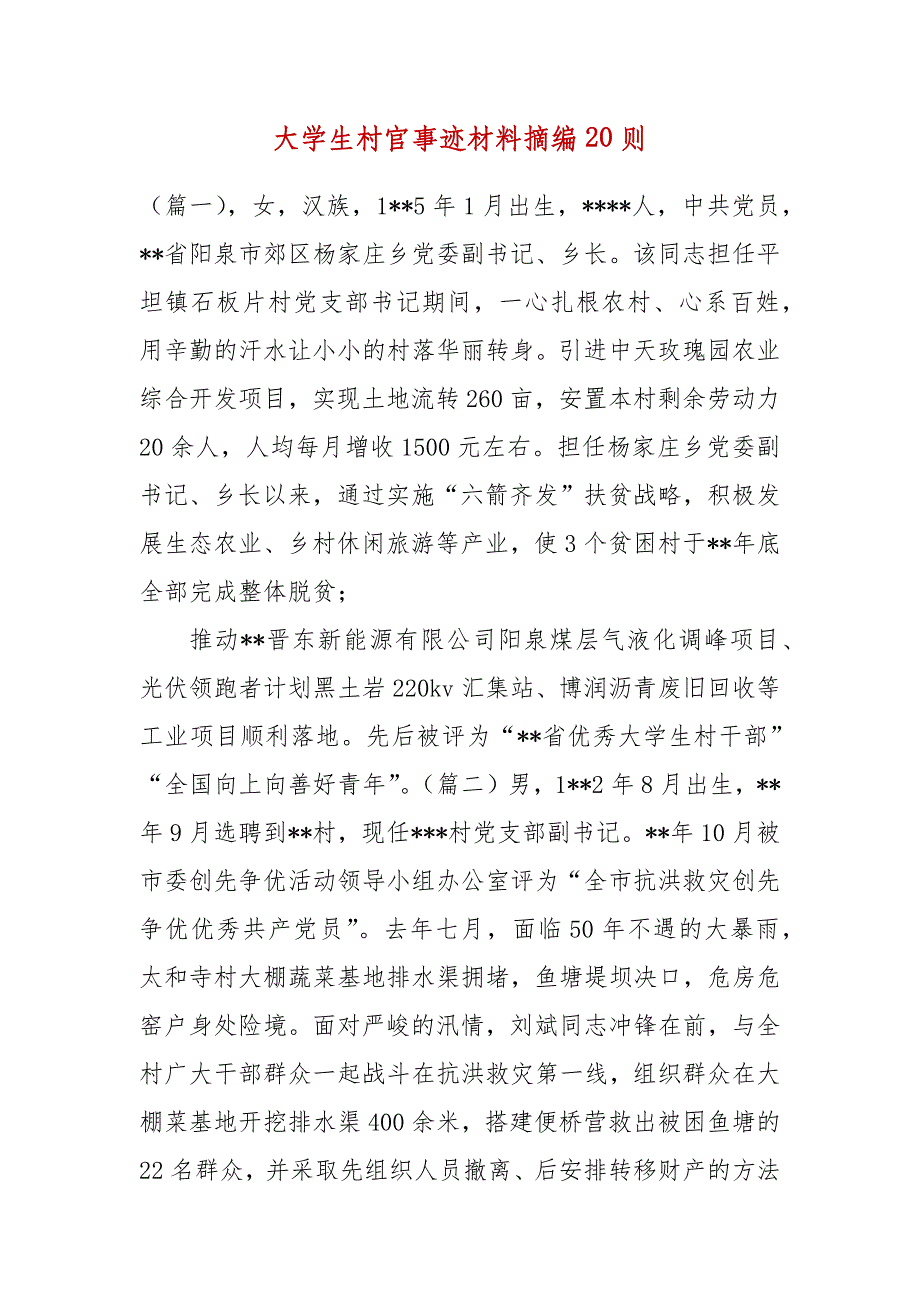 大学生村官事迹材料摘编20则

（篇一），女，汉族，1**5年1月出生，****人，中共党员，**省阳泉市郊区杨家庄乡党委副书记、乡长。该同志担任平坦镇石板片村党支部书记期间，一心扎根农村、心系百姓，用辛勤的汗水让小小的村落华丽转身。引进中天玫瑰园农业综合开发项目，实现土地流转260亩，安置本村剩余劳动力20余人，人均每月增收1500元左右。担任杨家庄乡党委副书记、乡长以来，通过实施“六箭齐发”扶贫战略，积极发展生态农业、乡村休闲旅游等产业，使3个贫困村于**年底全部完成整体脱贫；

推动**晋东新能源有限公司阳泉煤层气液化调峰项目、光伏领跑者计划黑土岩220kv汇集站、博润沥青废旧回收等工业项目顺利落地。先后被评为“**省优秀大学生村干部”“全国向上向善好青年”。（篇二）男，1**2年8月出生，**年9月选聘到**村，现任***村党支部副书记。**年10月被市委创先争优活动领导小组办公室评为“全市抗洪救灾创先争优优秀共产党员”。去年七月，面临50年不遇的大暴雨，太和寺村大棚蔬菜基地排水渠拥堵，鱼塘堤坝决口，危房危窑户身处险境。面对严峻的汛情，刘斌同志冲锋在前，与全村广大干部群众一起战斗在抗洪救灾第一线，组织群众在大棚菜基地开挖排水渠400余米，搭建便桥营救出被困鱼塘的22名群众，并采取先组织人员撤离、后安排转移财产的方法